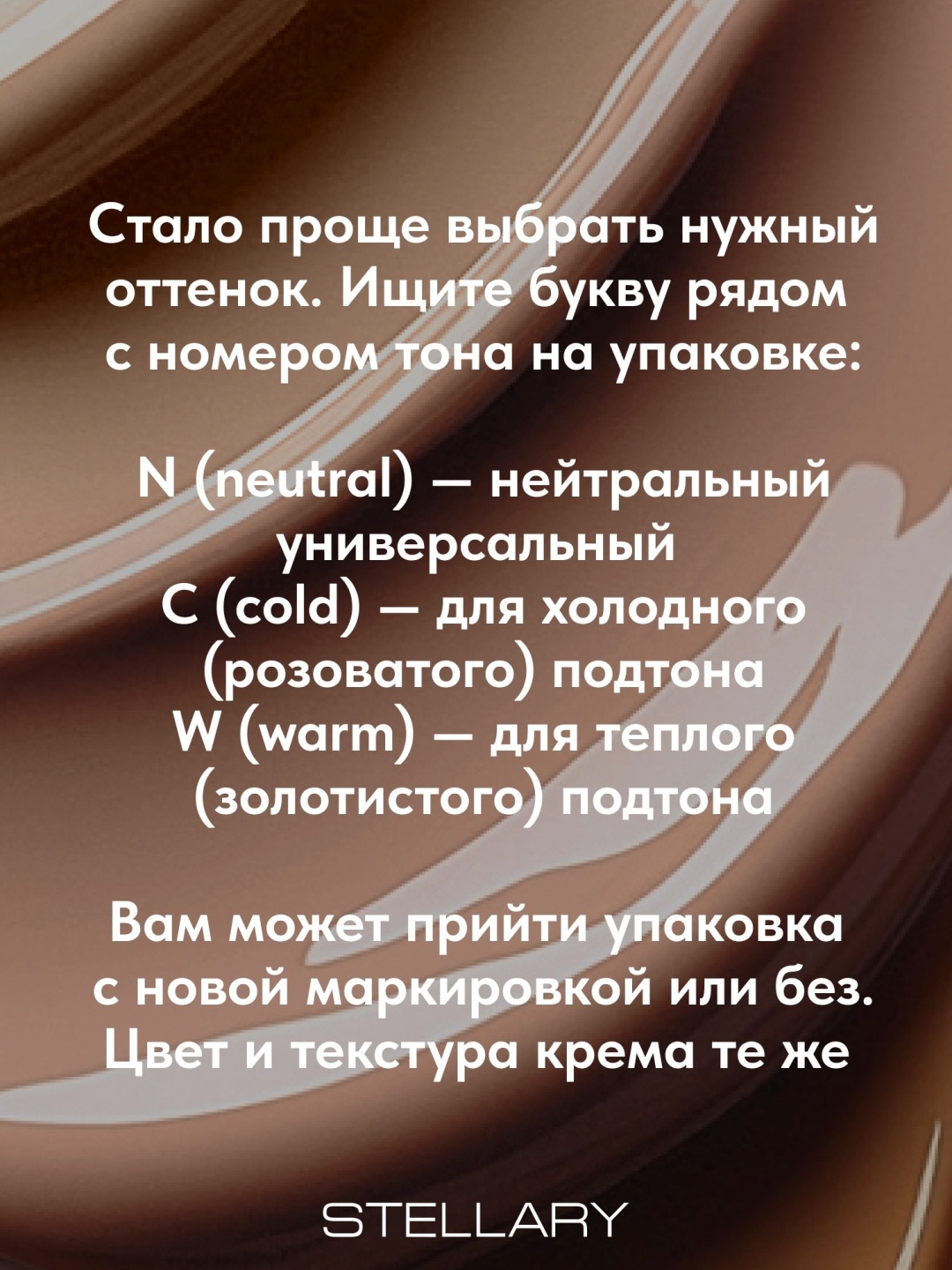 Стало проще выбрать нужный оттенок. Ищите букву рядом с номером тона на упаковке:

N (neutral) — нейтральный универсальный
C (cold) — для холодного (розоватого) подтона
W (warm) — для теплого (золотистого) подтона

Вам может прийти упаковка с новой маркировкой или без. Цвет и текстура крема те же

STELLARY